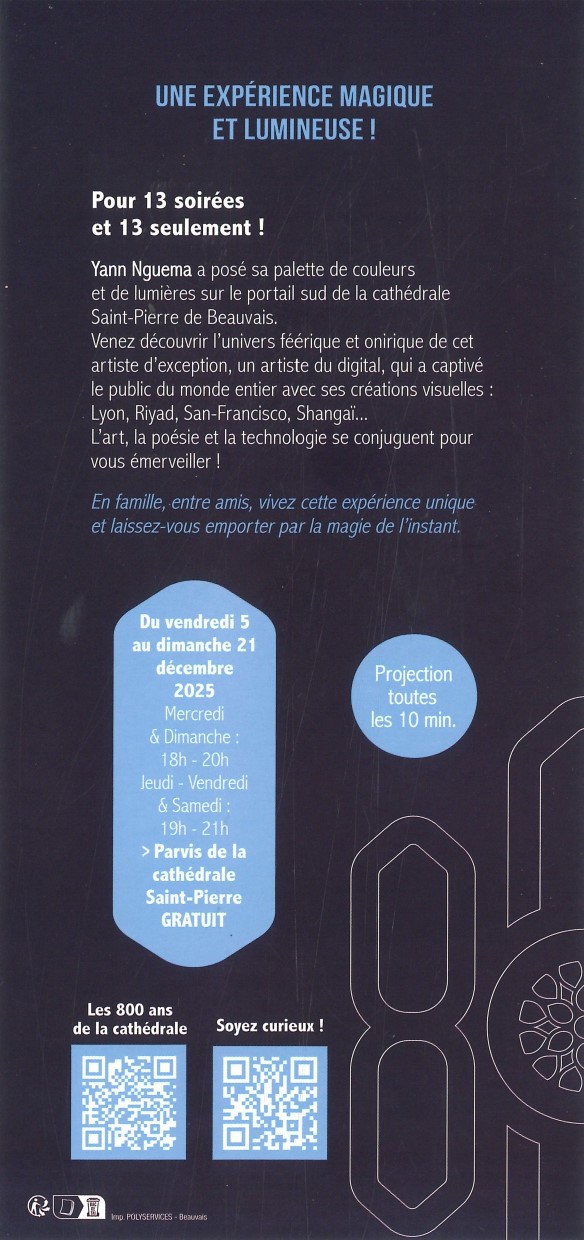 UNE EXPÉRIENCE MAGIQUE ET LUMINEUSE !

Pour 13 soirées et 13 seulement !

Yann Nguema a posé sa palette de couleurs et de lumières sur le portail sud de la cathédrale Saint-Pierre de Beauvais.
Venez découvrir l'univers féérique et onirique de cet artiste d'exception, un artiste du digital, qui a captivé le public du monde entier avec ses créations visuelles : Lyon, Riyad, San-Francisco, Shangaï...
L'art, la poésie et la technologie se conjuguent pour vous émerveiller !

En famille, entre amis, vivez cette expérience unique et laissez-vous emporter par la magie de l'instant.

Du vendredi 5 au dimanche 21 décembre 2025
Mercredi & Dimanche : 18h - 20h
Jeudi - Vendredi & Samedi : 19h - 21h
> Parvis de la cathédrale Saint-Pierre
GRATUIT

Projection toutes les 10 min.

Les 800 ans de la cathédrale

Soyez curieux !

Imp. POLYSERVICES - Beauvais